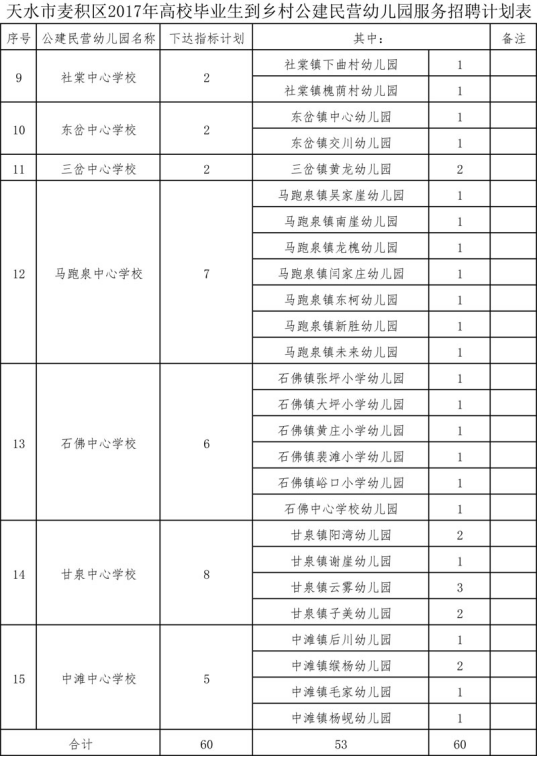 天水市麦积区2017年高校毕业生到乡村公建民营幼儿园服务招聘计划表

| 序号 | 公建民营幼儿园名称 | 下达指标计划 | 其中： | | 备注 |
|---|---|---|---|---|---|
| 9 | 社棠中心学校 | 2 | 社棠镇下曲村幼儿园 | 1 | |
| | | | 社棠镇槐荫村幼儿园 | 1 | |
| 10 | 东岔中心学校 | 2 | 东岔镇中心幼儿园 | 1 | |
| | | | 东岔镇交川幼儿园 | 1 | |
| 11 | 三岔中心学校 | 2 | 三岔镇黄龙幼儿园 | 2 | |
| 12 | 马跑泉中心学校 | 7 | 马跑泉镇吴家崖幼儿园 | 1 | |
| | | | 马跑泉镇南崖幼儿园 | 1 | |
| | | | 马跑泉镇龙槐幼儿园 | 1 | |
| | | | 马跑泉镇闫家庄幼儿园 | 1 | |
| | | | 马跑泉镇东柯幼儿园 | 1 | |
| | | | 马跑泉镇新胜幼儿园 | 1 | |
| | | | 马跑泉镇未来幼儿园 | 1 | |
| 13 | 石佛中心学校 | 6 | 石佛镇张坪小学幼儿园 | 1 | |
| | | | 石佛镇大坪小学幼儿园 | 1 | |
| | | | 石佛镇黄庄小学幼儿园 | 1 | |
| | | | 石佛镇裴滩小学幼儿园 | 1 | |
| | | | 石佛镇峪口小学幼儿园 | 1 | |
| | | | 石佛中心学校幼儿园 | 1 | |
| 14 | 甘泉中心学校 | 8 | 甘泉镇阳湾幼儿园 | 2 | |
| | | | 甘泉镇谢崖幼儿园 | 1 | |
| | | | 甘泉镇云雾幼儿园 | 3 | |
| | | | 甘泉镇子美幼儿园 | 2 | |
| 15 | 中滩中心学校 | 5 | 中滩镇后川幼儿园 | 1 | |
| | | | 中滩镇缑杨幼儿园 | 2 | |
| | | | 中滩镇毛家幼儿园 | 1 | |
| | | | 中滩镇杨岘幼儿园 | 1 | |
| 合计 | | 60 | 53 | 60 | |